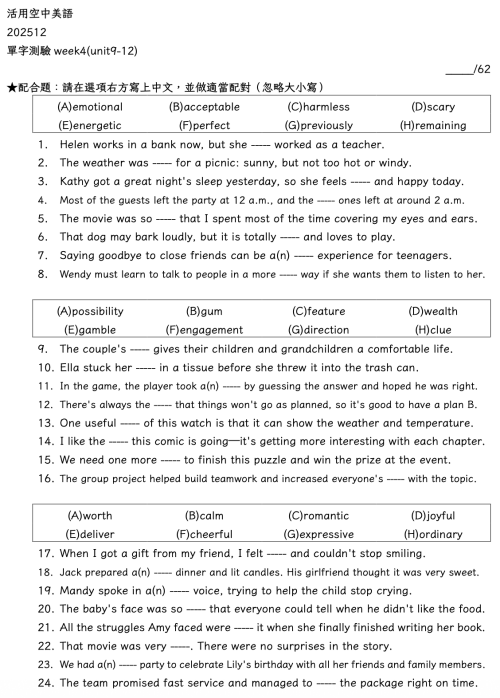 活用空中美語
202512
單字測驗 week4(unit9-12)

_____/62

★配合題：請在選項右方寫上中文，並做適當配對（忽略大小寫）

| (A)emotional | (B)acceptable | (C)harmless | (D)scary |
|---|---|---|---|
| (E)energetic | (F)perfect | (G)previously | (H)remaining |

1. Helen works in a bank now, but she ----- worked as a teacher.
2. The weather was ----- for a picnic: sunny, but not too hot or windy.
3. Kathy got a great night's sleep yesterday, so she feels ----- and happy today.
4. Most of the guests left the party at 12 a.m., and the ----- ones left at around 2 a.m.
5. The movie was so ----- that I spent most of the time covering my eyes and ears.
6. That dog may bark loudly, but it is totally ----- and loves to play.
7. Saying goodbye to close friends can be a(n) ----- experience for teenagers.
8. Wendy must learn to talk to people in a more ----- way if she wants them to listen to her.

| (A)possibility | (B)gum | (C)feature | (D)wealth |
|---|---|---|---|
| (E)gamble | (F)engagement | (G)direction | (H)clue |

9. The couple's ----- gives their children and grandchildren a comfortable life.
10. Ella stuck her ----- in a tissue before she threw it into the trash can.
11. In the game, the player took a(n) ----- by guessing the answer and hoped he was right.
12. There's always the ----- that things won't go as planned, so it's good to have a plan B.
13. One useful ----- of this watch is that it can show the weather and temperature.
14. I like the ----- this comic is going—it's getting more interesting with each chapter.
15. We need one more ----- to finish this puzzle and win the prize at the event.
16. The group project helped build teamwork and increased everyone's ----- with the topic.

| (A)worth | (B)calm | (C)romantic | (D)joyful |
|---|---|---|---|
| (E)deliver | (F)cheerful | (G)expressive | (H)ordinary |

17. When I got a gift from my friend, I felt ----- and couldn't stop smiling.
18. Jack prepared a(n) ----- dinner and lit candles. His girlfriend thought it was very sweet.
19. Mandy spoke in a(n) ----- voice, trying to help the child stop crying.
20. The baby's face was so ----- that everyone could tell when he didn't like the food.
21. All the struggles Amy faced were ----- it when she finally finished writing her book.
22. That movie was very -----. There were no surprises in the story.
23. We had a(n) ----- party to celebrate Lily's birthday with all her friends and family members.
24. The team promised fast service and managed to ----- the package right on time.